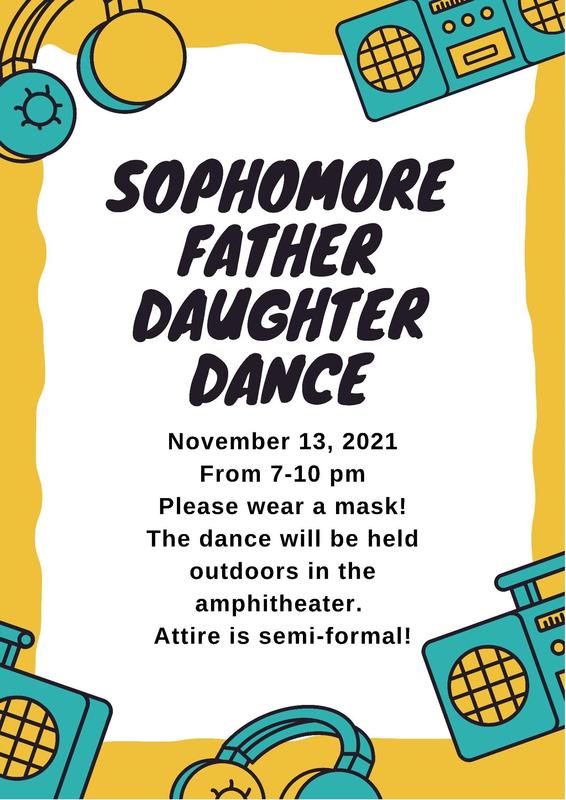 SOPHOMORE FATHER DAUGHTER DANCE

November 13, 2021
From 7-10 pm
Please wear a mask!
The dance will be held outdoors in the amphitheater.
Attire is semi-formal!